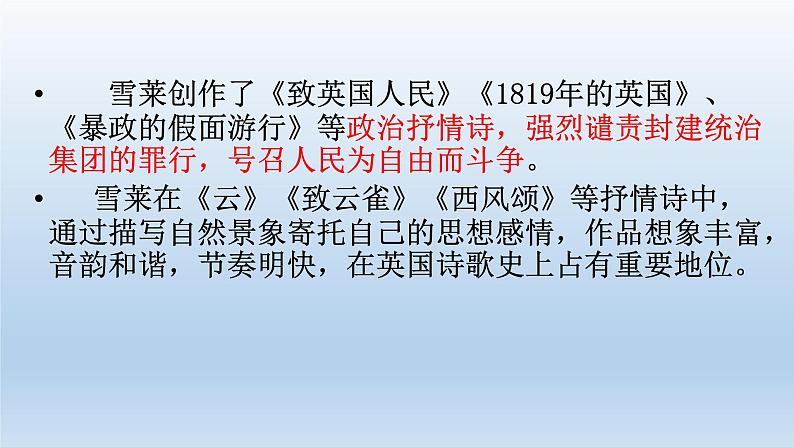 • 雪莱创作了《致英国人民》《1819年的英国》、《暴政的假面游行》等政治抒情诗，强烈谴责封建统治集团的罪行，号召人民为自由而斗争。

• 雪莱在《云》《致云雀》《西风颂》等抒情诗中，通过描写自然景象寄托自己的思想感情，作品想象丰富，音韵和谐，节奏明快，在英国诗歌史上占有重要地位。